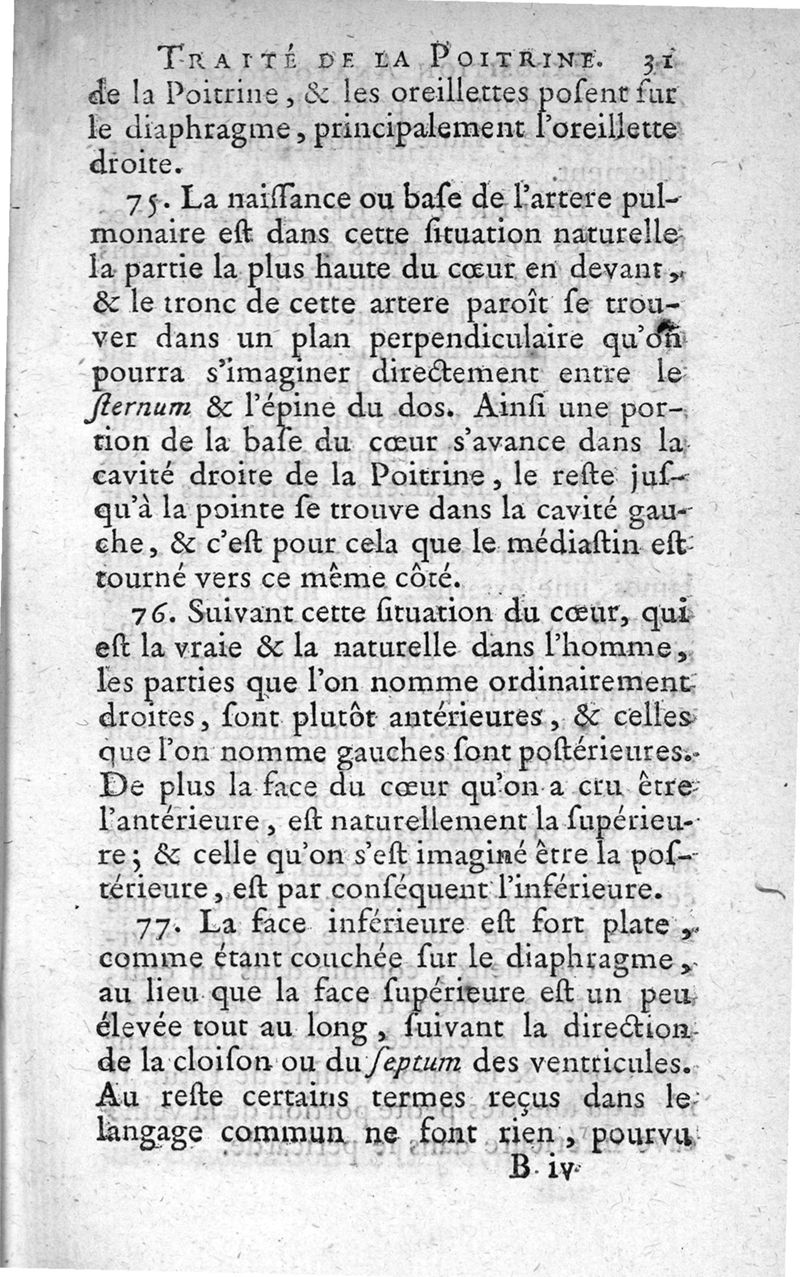 TRAITÉ DE LA POITRINE. 31

de la Poitrine, & les oreillettes posent sur le diaphragme, principalement l'oreillette droite.

75. La naissance ou base de l'artere pulmonaire est dans cette situation naturelle la partie la plus haute du cœur en devant, & le tronc de cette artere paroît se trouver dans un plan perpendiculaire qu'on pourra s'imaginer directement entre le sternum & l'épine du dos. Ainsi une portion de la base du cœur s'avance dans la cavité droite de la Poitrine, le reste jusqu'à la pointe se trouve dans la cavité gauche, & c'est pour cela que le médiastin est tourné vers ce même côté.

76. Suivant cette situation du cœur, qui est la vraie & la naturelle dans l'homme, les parties que l'on nomme ordinairement droites, sont plutôt antérieures, & celles que l'on nomme gauches sont postérieures. De plus la face du cœur qu'on a cru être l'antérieure, est naturellement la supérieure; & celle qu'on s'est imaginé être la postérieure, est par conséquent l'inférieure.

77. La face inférieure est fort plate, comme étant couchée sur le diaphragme, au lieu que la face supérieure est un peu élevée tout au long, suivant la direction de la cloison ou du septum des ventricules. Au reste certains termes reçus dans le langage commun ne font rien, pourvu

B iv